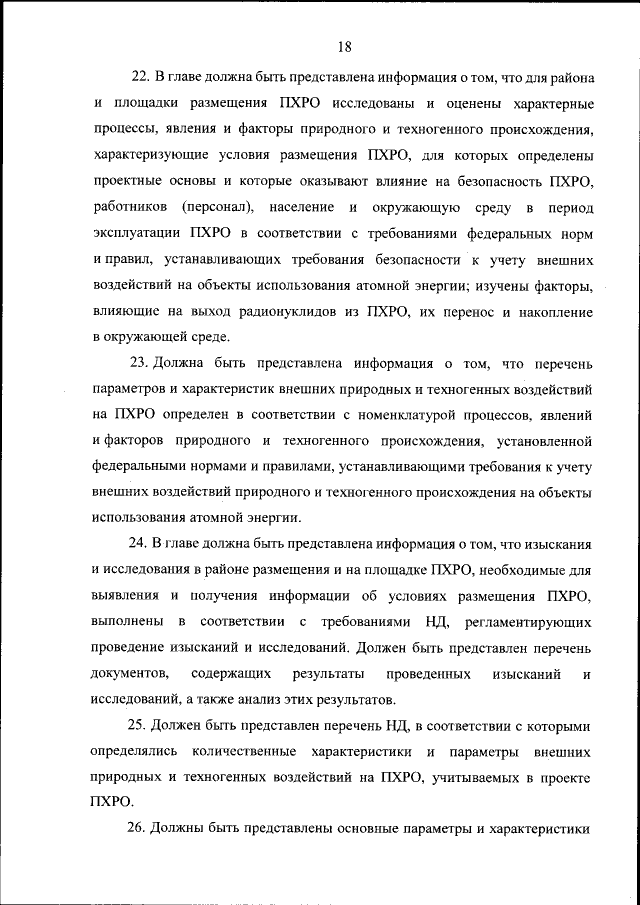 18

22. В главе должна быть представлена информация о том, что для района и площадки размещения ПХРО исследованы и оценены характерные процессы, явления и факторы природного и техногенного происхождения, характеризующие условия размещения ПХРО, для которых определены проектные основы и которые оказывают влияние на безопасность ПХРО, работников (персонал), население и окружающую среду в период эксплуатации ПХРО в соответствии с требованиями федеральных норм и правил, устанавливающих требования безопасности к учету внешних воздействий на объекты использования атомной энергии; изучены факторы, влияющие на выход радионуклидов из ПХРО, их перенос и накопление в окружающей среде.

23. Должна быть представлена информация о том, что перечень параметров и характеристик внешних природных и техногенных воздействий на ПХРО определен в соответствии с номенклатурой процессов, явлений и факторов природного и техногенного происхождения, установленной федеральными нормами и правилами, устанавливающими требования к учету внешних воздействий природного и техногенного происхождения на объекты использования атомной энергии.

24. В главе должна быть представлена информация о том, что изыскания и исследования в районе размещения и на площадке ПХРО, необходимые для выявления и получения информации об условиях размещения ПХРО, выполнены в соответствии с требованиями НД, регламентирующих проведение изысканий и исследований. Должен быть представлен перечень документов, содержащих результаты проведенных изысканий и исследований, а также анализ этих результатов.

25. Должен быть представлен перечень НД, в соответствии с которыми определялись количественные характеристики и параметры внешних природных и техногенных воздействий на ПХРО, учитываемых в проекте ПХРО.

26. Должны быть представлены основные параметры и характеристики